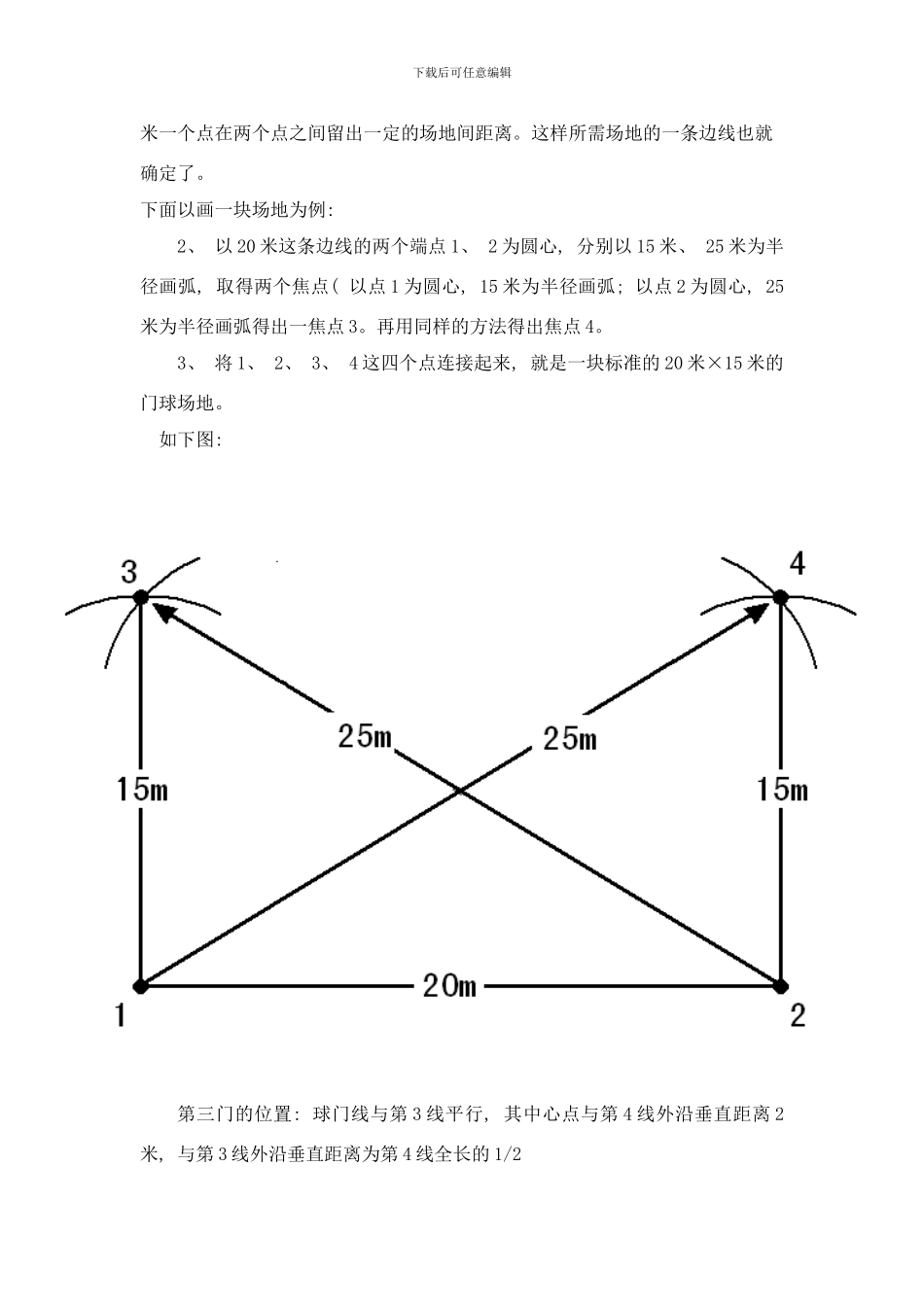 下载后可任意编辑

米一个点在两个点之间留出一定的场地间距离。这样所需场地的一条边线也就确定了。

下面以画一块场地为例:

2、 以 20 米这条边线的两个端点 1、 2 为圆心, 分别以 15 米、 25 米为半径画弧, 取得两个焦点( 以点 1 为圆心, 15 米为半径画弧; 以点 2 为圆心, 25 米为半径画弧得出一焦点 3。再用同样的方法得出焦点 4。

3、 将 1、 2、 3、 4 这四个点连接起来, 就是一块标准的 20 米×15 米的门球场地。

如下图:

3
4
25m
25m
15m
15m
20m
1
2

第三门的位置: 球门线与第 3 线平行, 其中心点与第 4 线外沿垂直距离 2 米, 与第 3 线外沿垂直距离为第 4 线全长的 1/2